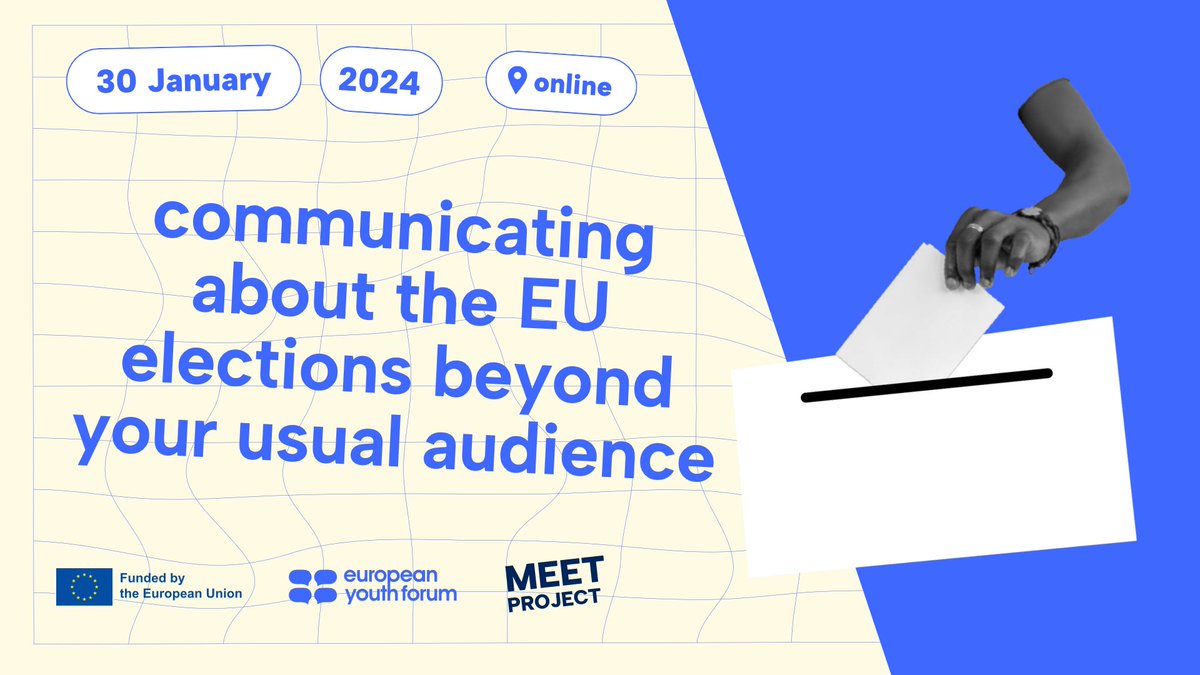 30 January

2024

online

communicating about the EU elections beyond your usual audience

Funded by the European Union

european youth forum

MEET PROJECT